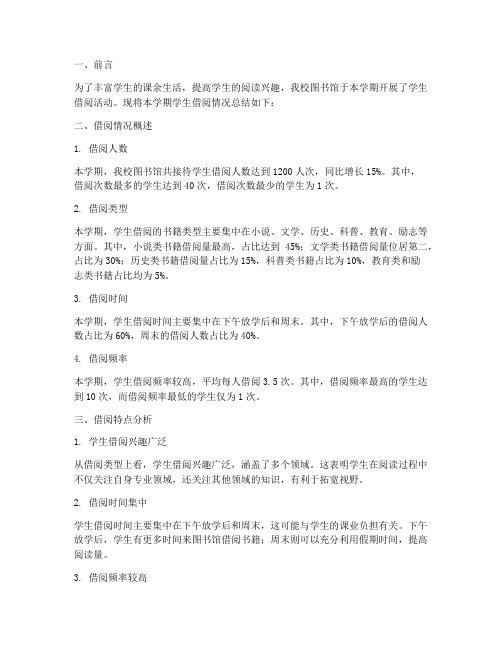 一、前言

为了丰富学生的课余生活，提高学生的阅读兴趣，我校图书馆于本学期开展了学生借阅活动。现将本学期学生借阅情况总结如下：

二、借阅情况概述

1. 借阅人数

本学期，我校图书馆共接待学生借阅人数达到 1200 人次，同比增长 15%。其中，借阅次数最多的学生达到 40 次，借阅次数最少的学生为 1 次。

2. 借阅类型

本学期，学生借阅的书籍类型主要集中在小说、文学、历史、科普、教育、励志等方面。其中，小说类书籍借阅量最高，占比达到 45%；文学类书籍借阅量位居第二，占比为 30%；历史类书籍借阅量占比为 15%，科普类书籍占比为 10%，教育类和励志类书籍占比均为 5%。

3. 借阅时间

本学期，学生借阅时间主要集中在下午放学后和周末。其中，下午放学后的借阅人数占比为 60%，周末的借阅人数占比为 40%。

4. 借阅频率

本学期，学生借阅频率较高，平均每人借阅 3.5 次。其中，借阅频率最高的学生达到 10 次，而借阅频率最低的学生仅为 1 次。

三、借阅特点分析

1. 学生借阅兴趣广泛

从借阅类型上看，学生借阅兴趣广泛，涵盖了多个领域。这表明学生在阅读过程中不仅关注自身专业领域，还关注其他领域的知识，有利于拓宽视野。

2. 借阅时间集中

学生借阅时间主要集中在下午放学后和周末，这可能与学生的课业负担有关。下午放学后，学生有更多时间来图书馆借阅书籍；周末则可以充分利用假期时间，提高阅读量。

3. 借阅频率较高